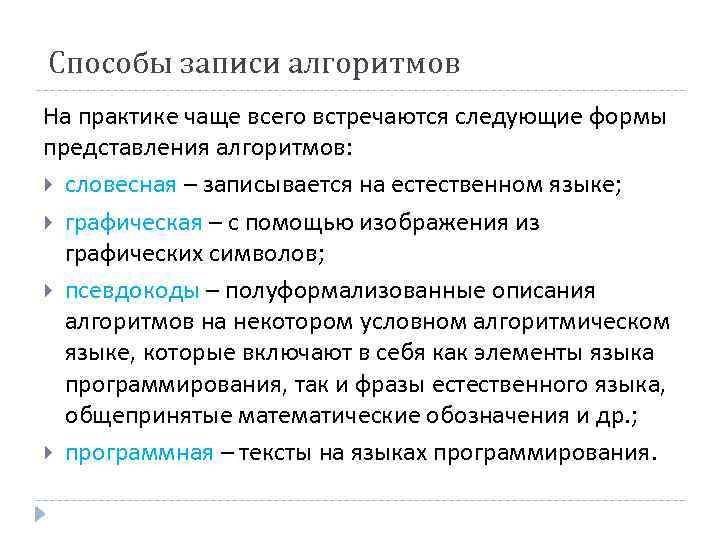 Способы записи алгоритмов

На практике чаще всего встречаются следующие формы представления алгоритмов:

словесная – записывается на естественном языке;

графическая – с помощью изображения из графических символов;

псевдокоды – полуформализованные описания алгоритмов на некотором условном алгоритмическом языке, которые включают в себя как элементы языка программирования, так и фразы естественного языка, общепринятые математические обозначения и др.;

программная – тексты на языках программирования.